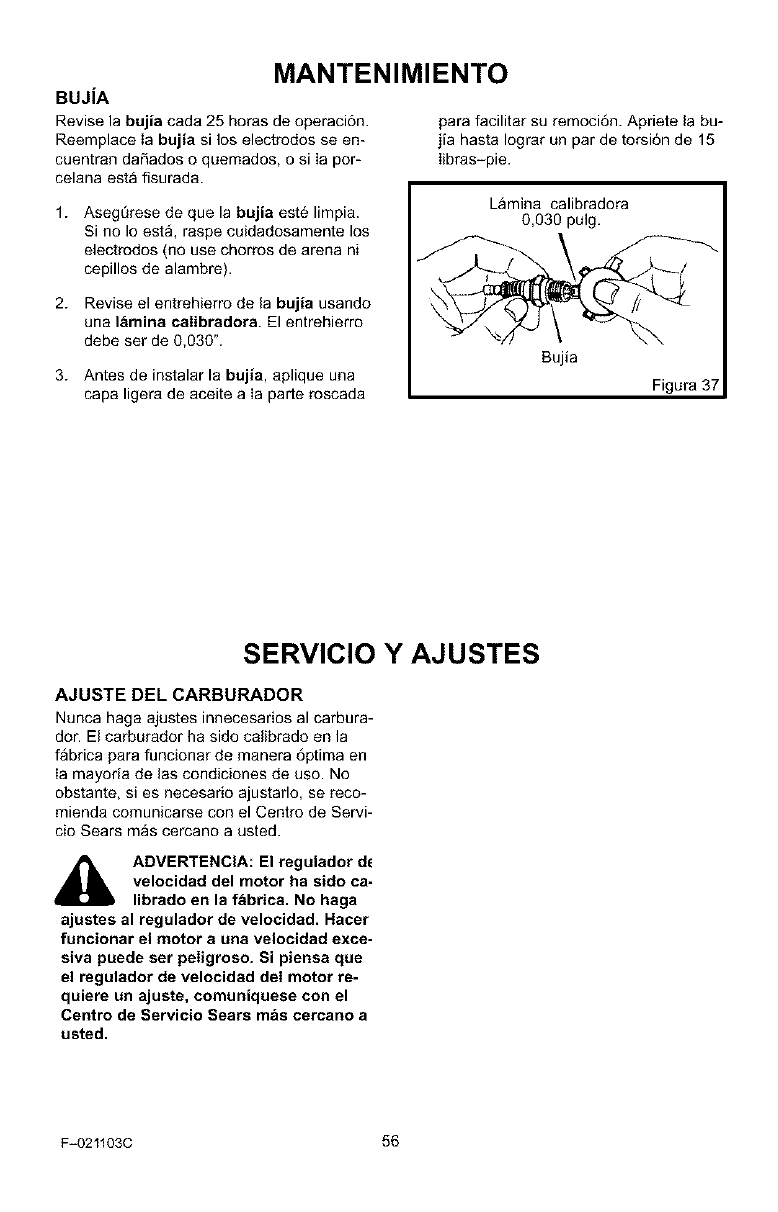 MANTENIMIENTO

BUJÍA

Revise la bujía cada 25 horas de operación. Reemplace la bujía si los electrodos se encuentran dañados o quemados, o si la porcelana está fisurada.

1. Asegúrese de que la bujía esté limpia. Si no lo está, raspe cuidadosamente los electrodos (no use chorros de arena ni cepillos de alambre).

2. Revise el entrehierro de la bujía usando una lámina calibradora. El entrehierro debe ser de 0,030".

3. Antes de instalar la bujía, aplique una capa ligera de aceite a la parte roscada para facilitar su remoción. Apriete la bujía hasta lograr un par de torsión de 15 libras–pie.

Lámina calibradora 0,030 pulg.

Bujía

Figura 37

SERVICIO Y AJUSTES

AJUSTE DEL CARBURADOR

Nunca haga ajustes innecesarios al carburador. El carburador ha sido calibrado en la fábrica para funcionar de manera óptima en la mayoría de las condiciones de uso. No obstante, si es necesario ajustarlo, se recomienda comunicarse con el Centro de Servicio Sears más cercano a usted.

ADVERTENCIA: El regulador de velocidad del motor ha sido calibrado en la fábrica. No haga ajustes al regulador de velocidad. Hacer funcionar el motor a una velocidad excesiva puede ser peligroso. Si piensa que el regulador de velocidad del motor requiere un ajuste, comuníquese con el Centro de Servicio Sears más cercano a usted.

F–021103C

56